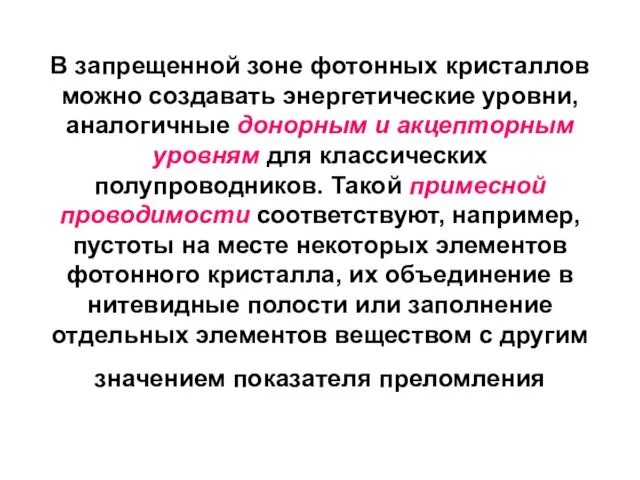 В запрещенной зоне фотонных кристаллов можно создавать энергетические уровни, аналогичные донорным и акцепторным уровням для классических полупроводников. Такой примесной проводимости соответствуют, например, пустоты на месте некоторых элементов фотонного кристалла, их объединение в нитевидные полости или заполнение отдельных элементов веществом с другим значением показателя преломления